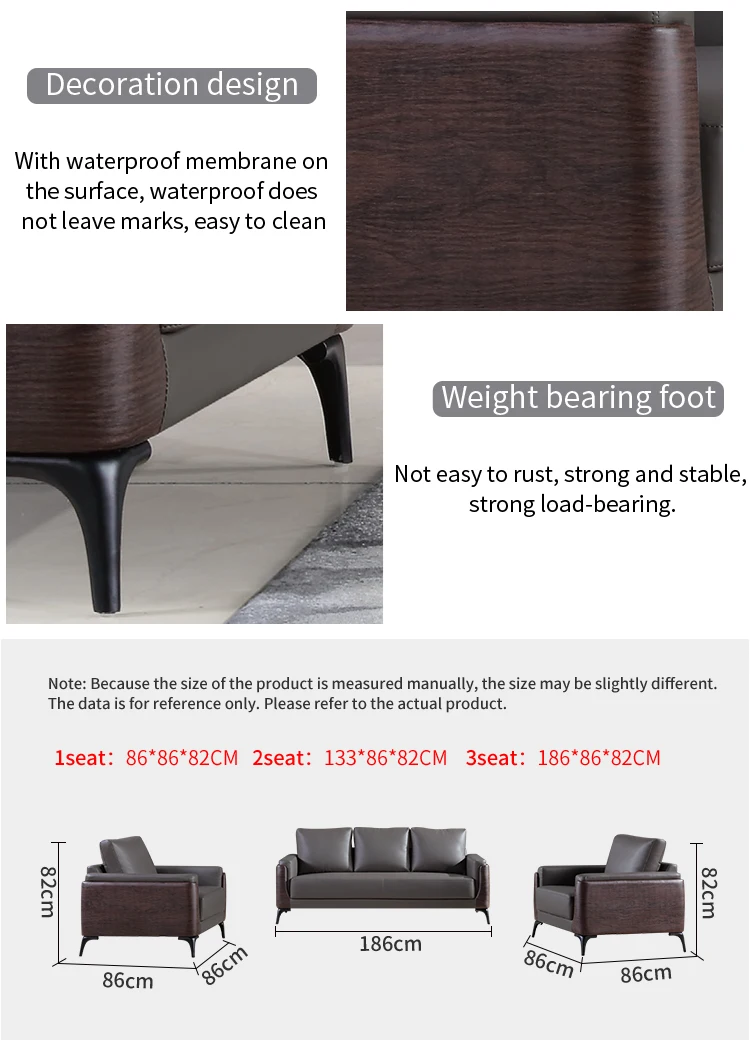 Decoration design

With waterproof membrane on the surface, waterproof does not leave marks, easy to clean

Weight bearing foot

Not easy to rust, strong and stable, strong load-bearing.

Note: Because the size of the product is measured manually, the size may be slightly different. The data is for reference only. Please refer to the actual product.

1seat: 86*86*82CM 2seat: 133*86*82CM 3seat: 186*86*82CM

82cm
86cm
86cm
186cm
82cm
86cm
86cm